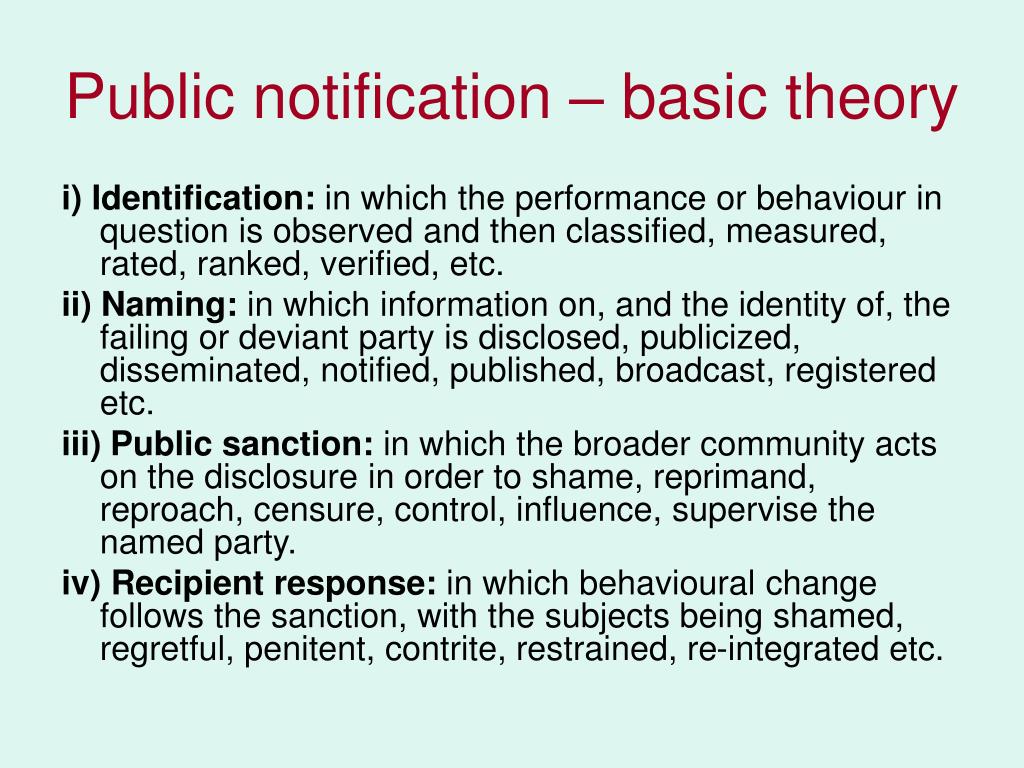 Public notification – basic theory

i) Identification: in which the performance or behaviour in question is observed and then classified, measured, rated, ranked, verified, etc.

ii) Naming: in which information on, and the identity of, the failing or deviant party is disclosed, publicized, disseminated, notified, published, broadcast, registered etc.

iii) Public sanction: in which the broader community acts on the disclosure in order to shame, reprimand, reproach, censure, control, influence, supervise the named party.

iv) Recipient response: in which behavioural change follows the sanction, with the subjects being shamed, regretful, penitent, contrite, restrained, re-integrated etc.